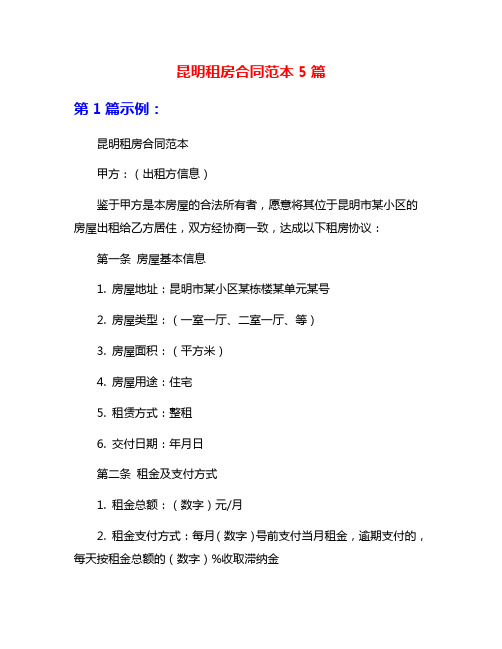 昆明租房合同范本 5 篇

第 1 篇示例：

昆明租房合同范本

甲方：（出租方信息）

鉴于甲方是本房屋的合法所有者，愿意将其位于昆明市某小区的房屋出租给乙方居住，双方经协商一致，达成以下租房协议：

第一条 房屋基本信息

1. 房屋地址：昆明市某小区某栋楼某单元某号

2. 房屋类型：（一室一厅、二室一厅、等）

3. 房屋面积：（平方米）

4. 房屋用途：住宅

5. 租赁方式：整租

6. 交付日期：年月日

第二条 租金及支付方式

1. 租金总额：（数字）元/月

2. 租金支付方式：每月（数字）号前支付当月租金，逾期支付的，每天按租金总额的（数字）%收取滞纳金